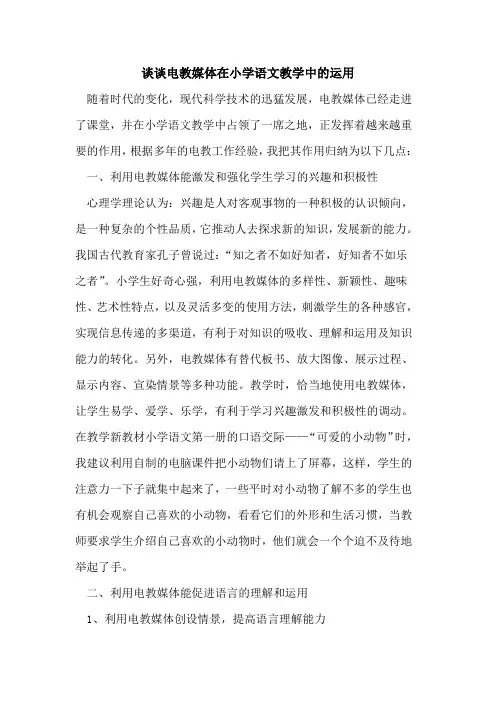 谈谈电教媒体在小学语文教学中的运用

随着时代的变化，现代科学技术的迅猛发展，电教媒体已经走进了课堂，并在小学语文教学中占领了一席之地，正发挥着越来越重要的作用，根据多年的电教工作经验，我把其作用归纳为以下几点：

一、利用电教媒体能激发和强化学生学习的兴趣和积极性

心理学理论认为：兴趣是人对客观事物的一种积极的认识倾向，是一种复杂的个性品质，它推动人去探求新的知识，发展新的能力。我国古代教育家孔子曾说过：“知之者不如好知者，好知者不如乐之者”。小学生好奇心强，利用电教媒体的多样性、新颖性、趣味性、艺术性特点，以及灵活多变的使用方法，刺激学生的各种感官，实现信息传递的多渠道，有利于对知识的吸收、理解和运用及知识能力的转化。另外，电教媒体有替代板书、放大图像、展示过程、显示内容、宣染情景等多种功能。教学时，恰当地使用电教媒体，让学生易学、爱学、乐学，有利于学习兴趣激发和积极性的调动。在教学新教材小学语文第一册的口语交际——“可爱的小动物”时，我建议利用自制的电脑课件把小动物们请上了屏幕，这样，学生的注意力一下子就集中起来了，一些平时对小动物了解不多的学生也有机会观察自己喜欢的小动物，看看它们的外形和生活习惯，当教师要求学生介绍自己喜欢的小动物时，他们就会一个个迫不及待地举起了手。

二、利用电教媒体能促进语言的理解和运用

1、利用电教媒体创设情景，提高语言理解能力